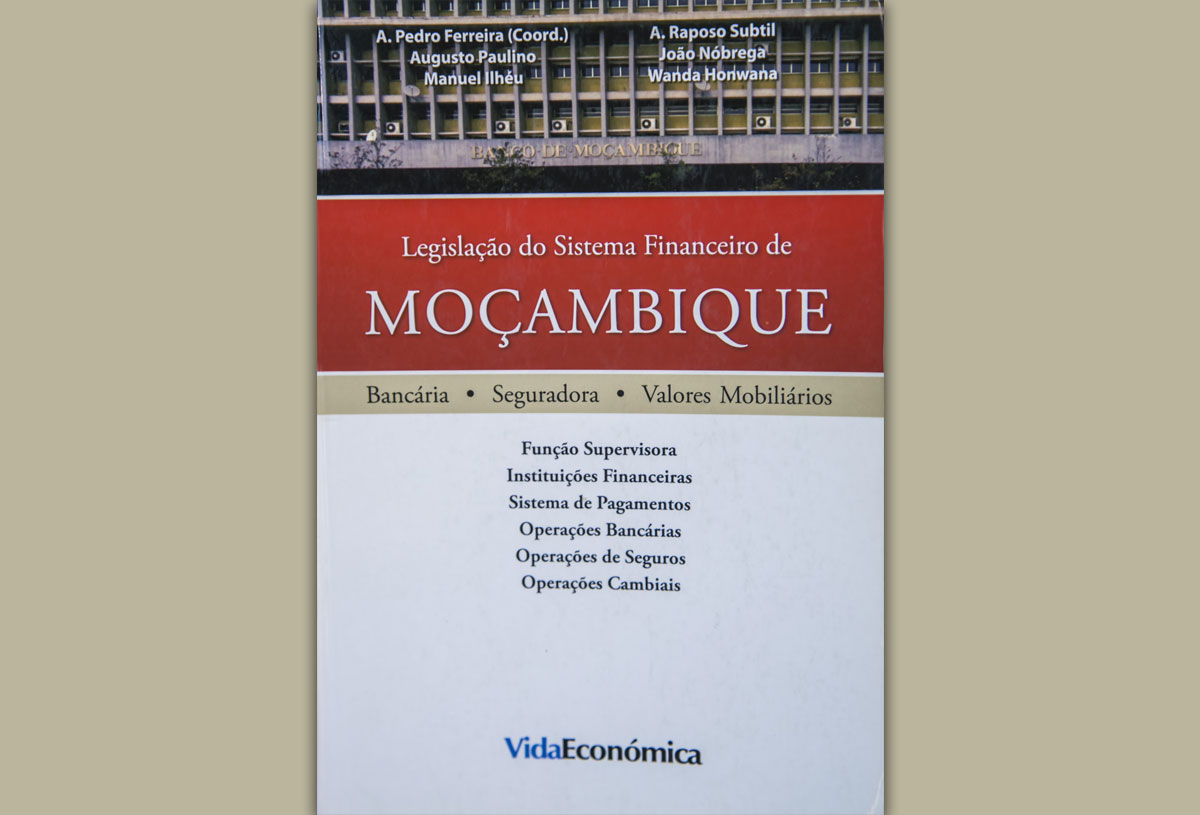 A. Pedro Ferreira (Coord.)
Augusto Paulino
Manuel Ilhéu

A. Raposo Subtil
João Nóbrega
Wanda Honwana

BANCO DE MOÇAMBIQUE

Legislação do Sistema Financeiro de

MOÇAMBIQUE

Bancária • Seguradora • Valores Mobiliários

Função Supervisora
Instituições Financeiras
Sistema de Pagamentos
Operações Bancárias
Operações de Seguros
Operações Cambiais

VidaEconómica